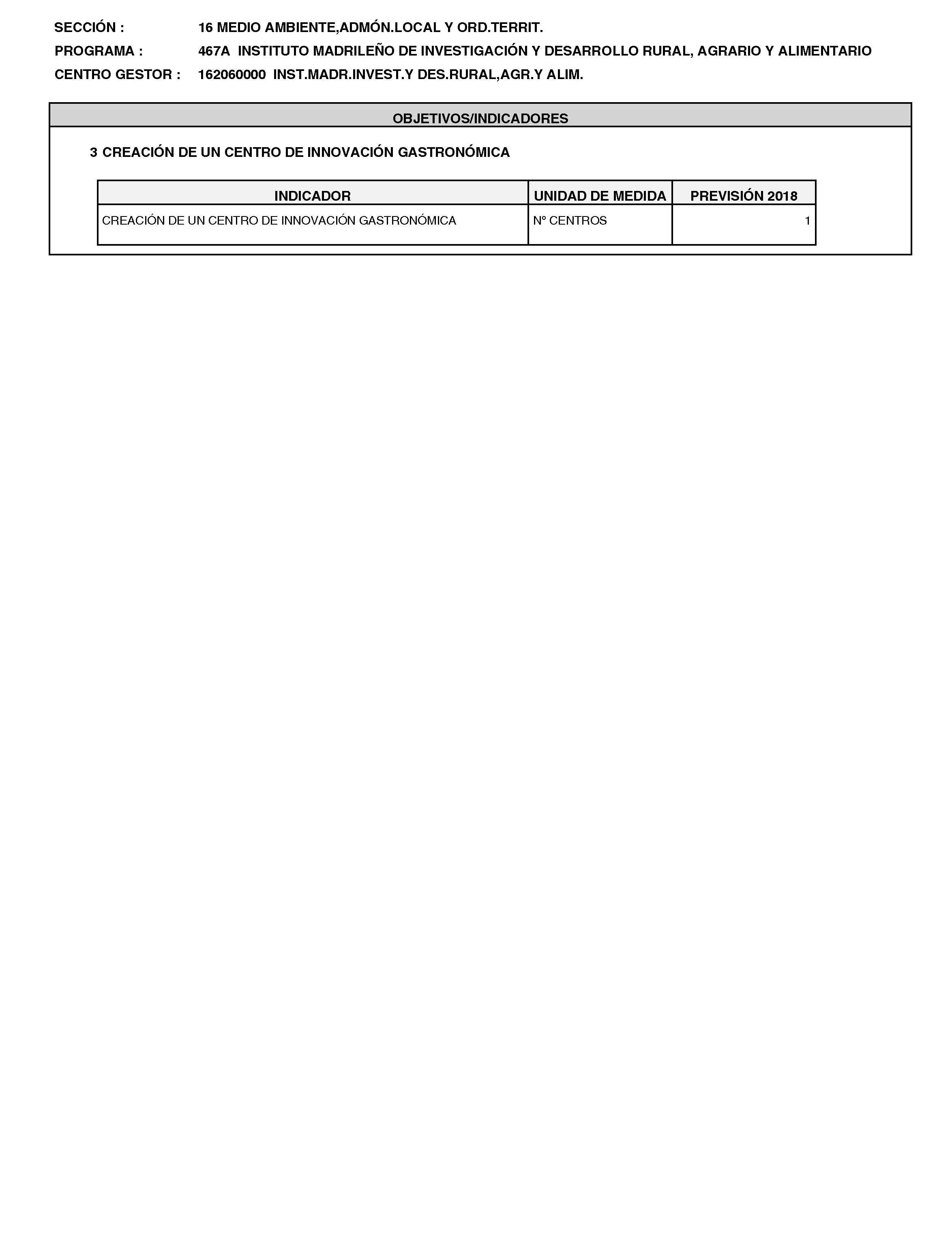 SECCIÓN : 16 MEDIO AMBIENTE,ADMÓN.LOCAL Y ORD.TERRIT.

PROGRAMA : 467A INSTITUTO MADRILEÑO DE INVESTIGACIÓN Y DESARROLLO RURAL, AGRARIO Y ALIMENTARIO

CENTRO GESTOR : 162060000 INST.MADR.INVEST.Y DES.RURAL,AGR.Y ALIM.

OBJETIVOS/INDICADORES

3 CREACIÓN DE UN CENTRO DE INNOVACIÓN GASTRONÓMICA

| INDICADOR | UNIDAD DE MEDIDA | PREVISIÓN 2018 |
|---|---|---|
| CREACIÓN DE UN CENTRO DE INNOVACIÓN GASTRONÓMICA | Nº CENTROS | 1 |